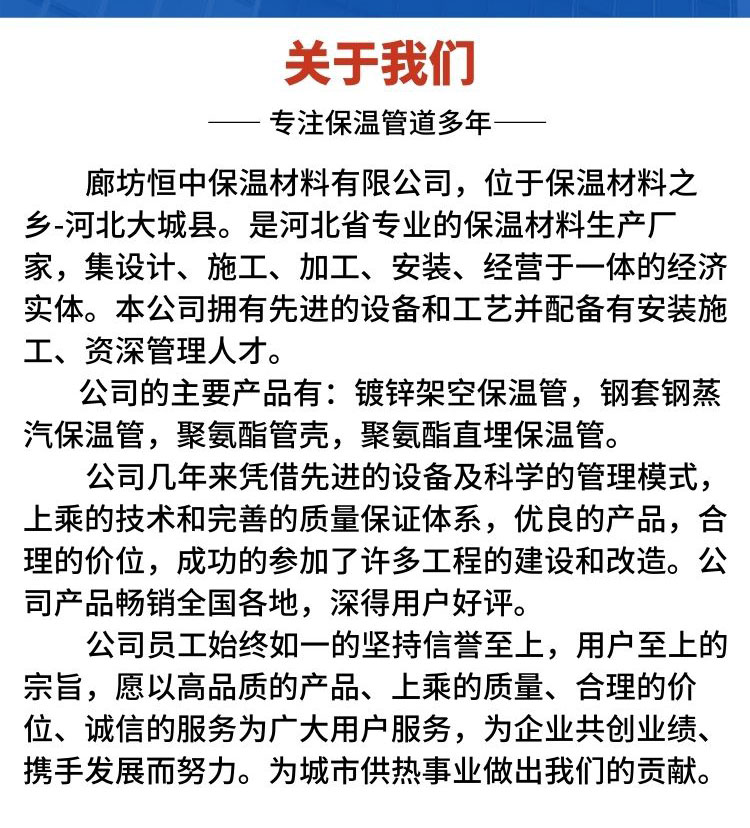 关于我们

—— 专注保温管道多年 ——

廊坊恒中保温材料有限公司，位于保温材料之乡-河北大城县。是河北省专业的保温材料生产厂家，集设计、施工、加工、安装、经营于一体的经济实体。本公司拥有先进的设备和工艺并配备有安装施工、资深管理人才。

公司的主要产品有：镀锌架空保温管，钢套钢蒸汽保温管，聚氨酯管壳，聚氨酯直埋保温管。

公司几年来凭借先进的设备及科学的管理模式，上乘的技术和完善的质量保证体系，优良的产品，合理的价位，成功的参加了许多工程的建设和改造。公司产品畅销全国各地，深得用户好评。

公司员工始终如一的坚持信誉至上，用户至上的宗旨，愿以高品质的产品、上乘的质量、合理的价位、诚信的服务为广大用户服务，为企业共创业绩、携手发展而努力。为城市供热事业做出我们的贡献。